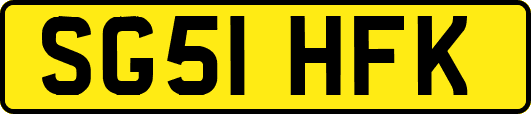 SG51 HFK